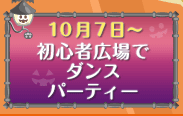 10月7日～
初心者広場で
ダンス
パーティー